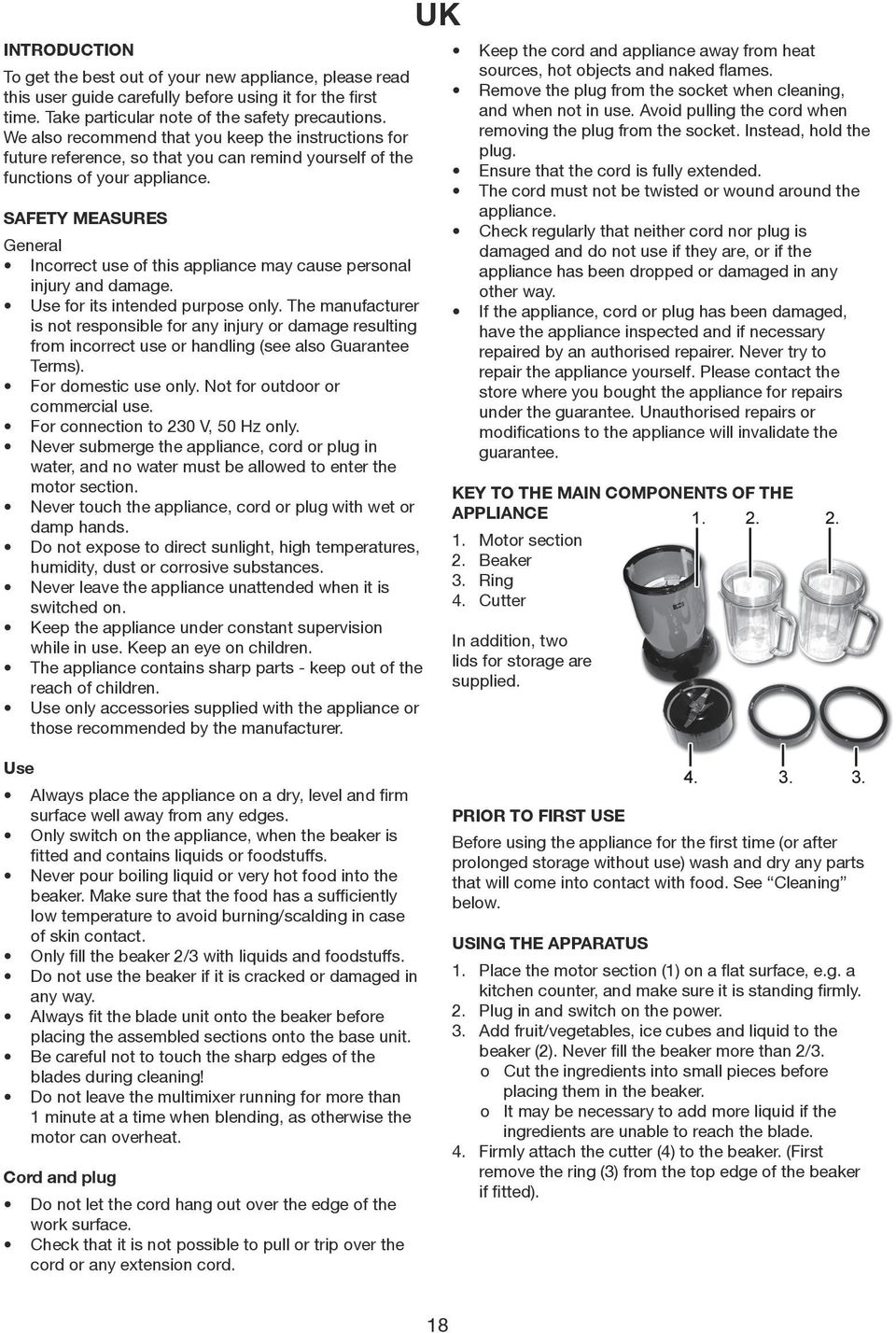 UK

INTRODUCTION

To get the best out of your new appliance, please read this user guide carefully before using it for the first time. Take particular note of the safety precautions. We also recommend that you keep the instructions for future reference, so that you can remind yourself of the functions of your appliance.

SAFETY MEASURES

General

• Incorrect use of this appliance may cause personal injury and damage.
• Use for its intended purpose only. The manufacturer is not responsible for any injury or damage resulting from incorrect use or handling (see also Guarantee Terms).
• For domestic use only. Not for outdoor or commercial use.
• For connection to 230 V, 50 Hz only.
• Never submerge the appliance, cord or plug in water, and no water must be allowed to enter the motor section.
• Never touch the appliance, cord or plug with wet or damp hands.
• Do not expose to direct sunlight, high temperatures, humidity, dust or corrosive substances.
• Never leave the appliance unattended when it is switched on.
• Keep the appliance under constant supervision while in use. Keep an eye on children.
• The appliance contains sharp parts - keep out of the reach of children.
• Use only accessories supplied with the appliance or those recommended by the manufacturer.

Use

• Always place the appliance on a dry, level and firm surface well away from any edges.
• Only switch on the appliance, when the beaker is fitted and contains liquids or foodstuffs.
• Never pour boiling liquid or very hot food into the beaker. Make sure that the food has a sufficiently low temperature to avoid burning/scalding in case of skin contact.
• Only fill the beaker 2/3 with liquids and foodstuffs.
• Do not use the beaker if it is cracked or damaged in any way.
• Always fit the blade unit onto the beaker before placing the assembled sections onto the base unit.
• Be careful not to touch the sharp edges of the blades during cleaning!
• Do not leave the multimixer running for more than 1 minute at a time when blending, as otherwise the motor can overheat.

Cord and plug

• Do not let the cord hang out over the edge of the work surface.
• Check that it is not possible to pull or trip over the cord or any extension cord.
• Keep the cord and appliance away from heat sources, hot objects and naked flames.
• Remove the plug from the socket when cleaning, and when not in use. Avoid pulling the cord when removing the plug from the socket. Instead, hold the plug.
• Ensure that the cord is fully extended.
• The cord must not be twisted or wound around the appliance.
• Check regularly that neither cord nor plug is damaged and do not use if they are, or if the appliance has been dropped or damaged in any other way.
• If the appliance, cord or plug has been damaged, have the appliance inspected and if necessary repaired by an authorised repairer. Never try to repair the appliance yourself. Please contact the store where you bought the appliance for repairs under the guarantee. Unauthorised repairs or modifications to the appliance will invalidate the guarantee.

KEY TO THE MAIN COMPONENTS OF THE APPLIANCE

1. Motor section
2. Beaker
3. Ring
4. Cutter

In addition, two lids for storage are supplied.

1. 2. 2.

4. 3. 3.

PRIOR TO FIRST USE

Before using the appliance for the first time (or after prolonged storage without use) wash and dry any parts that will come into contact with food. See “Cleaning” below.

USING THE APPARATUS

1. Place the motor section (1) on a flat surface, e.g. a kitchen counter, and make sure it is standing firmly.
2. Plug in and switch on the power.
3. Add fruit/vegetables, ice cubes and liquid to the beaker (2). Never fill the beaker more than 2/3.
o Cut the ingredients into small pieces before placing them in the beaker.
o It may be necessary to add more liquid if the ingredients are unable to reach the blade.
4. Firmly attach the cutter (4) to the beaker. (First remove the ring (3) from the top edge of the beaker if fitted).

18